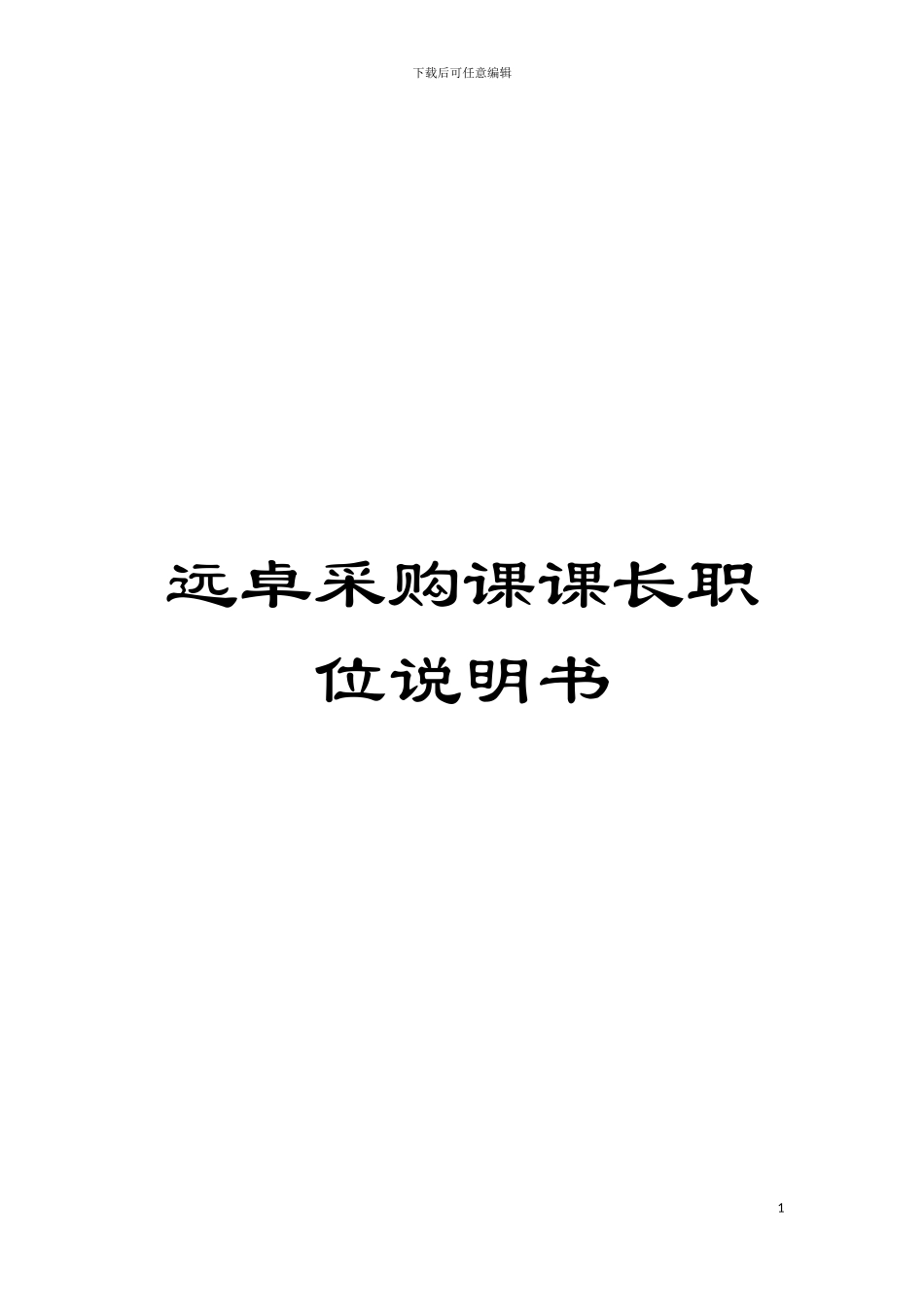 下载后可任意编辑

远卓采购课课长职位说明书

1